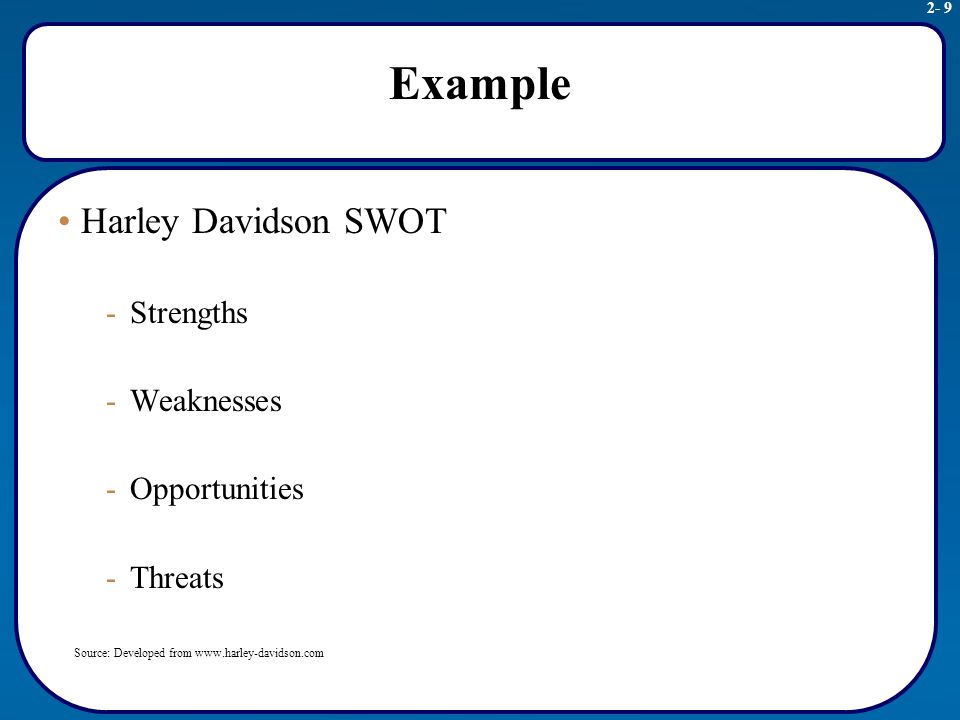 2- 9

Example

• Harley Davidson SWOT

- Strengths

- Weaknesses

- Opportunities

- Threats

Source: Developed from www.harley-davidson.com